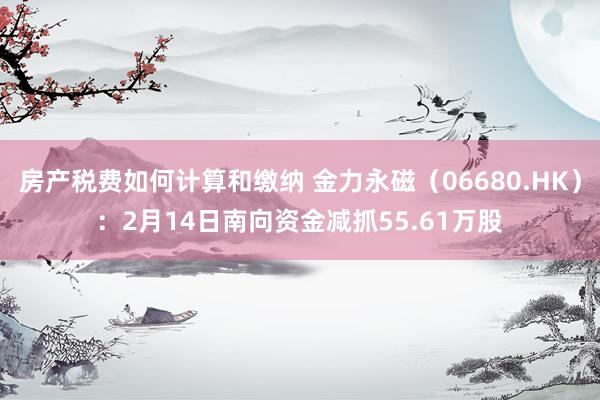 房产税费如何计算和缴纳 金力永磁（06680.HK）：2月14日南向资金减抓55.61万股